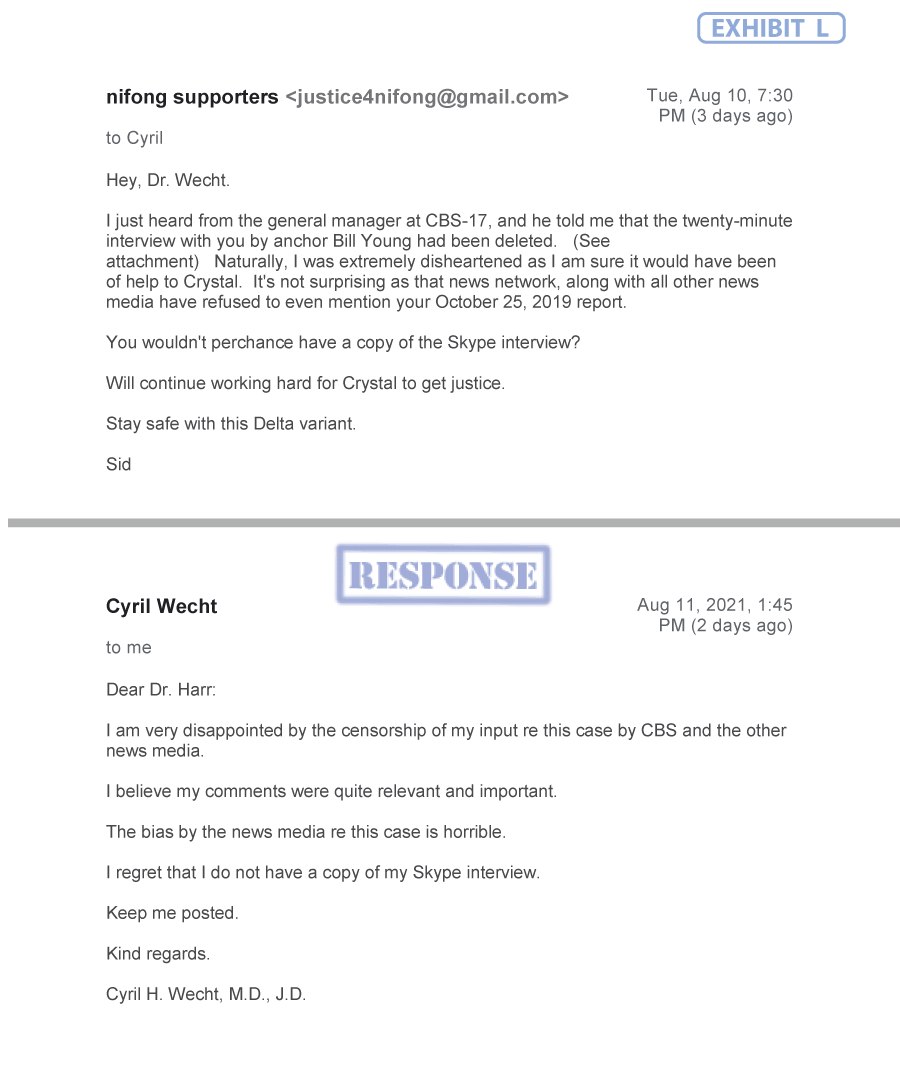 EXHIBIT L

nifong supporters <justice4nifong@gmail.com>

Tue, Aug 10, 7:30 PM (3 days ago)

to Cyril

Hey, Dr. Wecht.

I just heard from the general manager at CBS-17, and he told me that the twenty-minute interview with you by anchor Bill Young had been deleted. (See attachment) Naturally, I was extremely disheartened as I am sure it would have been of help to Crystal. It's not surprising as that news network, along with all other news media have refused to even mention your October 25, 2019 report.

You wouldn't perchance have a copy of the Skype interview?

Will continue working hard for Crystal to get justice.

Stay safe with this Delta variant.

Sid

RESPONSE

Cyril Wecht

Aug 11, 2021, 1:45 PM (2 days ago)

to me

Dear Dr. Harr:

I am very disappointed by the censorship of my input re this case by CBS and the other news media.

I believe my comments were quite relevant and important.

The bias by the news media re this case is horrible.

I regret that I do not have a copy of my Skype interview.

Keep me posted.

Kind regards.

Cyril H. Wecht, M.D., J.D.